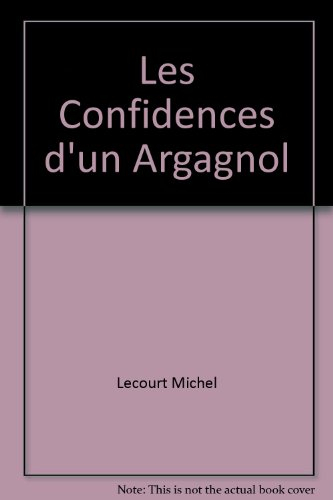 Les Confidences d'un Argagnol

Lecourt Michel

Note: This is not the actual book cover